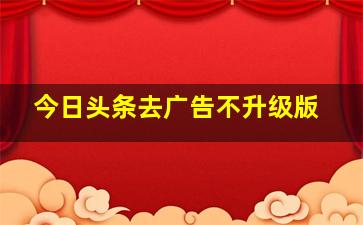 今日头条去广告不升级版